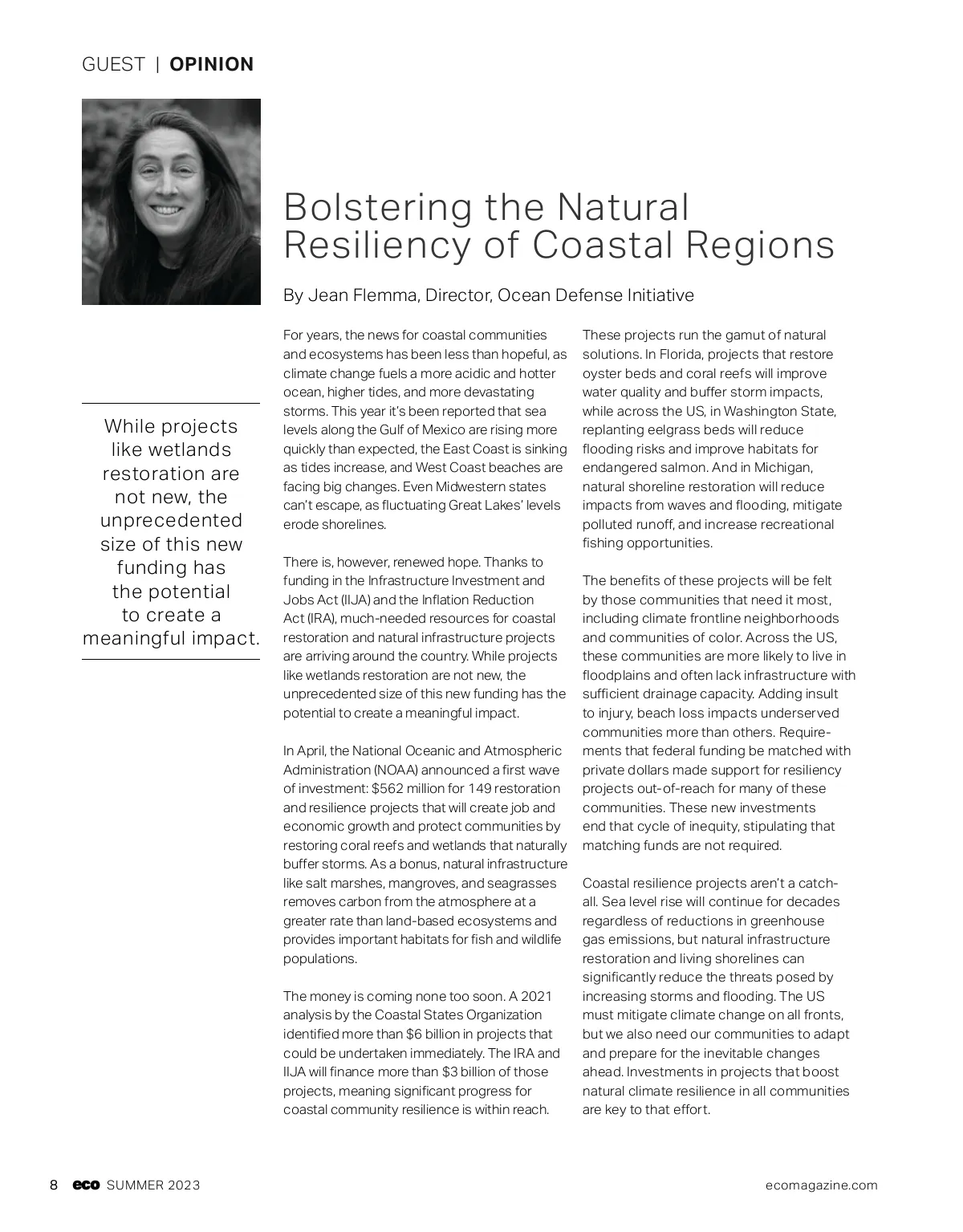 GUEST | OPINION

Bolstering the Natural Resiliency of Coastal Regions

By Jean Flemma, Director, Ocean Defense Initiative

While projects like wetlands restoration are not new, the unprecedented size of this new funding has the potential to create a meaningful impact.

For years, the news for coastal communities and ecosystems has been less than hopeful, as climate change fuels a more acidic and hotter ocean, higher tides, and more devastating storms. This year it's been reported that sea levels along the Gulf of Mexico are rising more quickly than expected, the East Coast is sinking as tides increase, and West Coast beaches are facing big changes. Even Midwestern states can't escape, as fluctuating Great Lakes' levels erode shorelines.

There is, however, renewed hope. Thanks to funding in the Infrastructure Investment and Jobs Act (IIJA) and the Inflation Reduction Act (IRA), much-needed resources for coastal restoration and natural infrastructure projects are arriving around the country. While projects like wetlands restoration are not new, the unprecedented size of this new funding has the potential to create a meaningful impact.

In April, the National Oceanic and Atmospheric Administration (NOAA) announced a first wave of investment: $562 million for 149 restoration and resilience projects that will create job and economic growth and protect communities by restoring coral reefs and wetlands that naturally buffer storms. As a bonus, natural infrastructure like salt marshes, mangroves, and seagrasses removes carbon from the atmosphere at a greater rate than land-based ecosystems and provides important habitats for fish and wildlife populations.

The money is coming none too soon. A 2021 analysis by the Coastal States Organization identified more than $6 billion in projects that could be undertaken immediately. The IRA and IIJA will finance more than $3 billion of those projects, meaning significant progress for coastal community resilience is within reach.

These projects run the gamut of natural solutions. In Florida, projects that restore oyster beds and coral reefs will improve water quality and buffer storm impacts, while across the US, in Washington State, replanting eelgrass beds will reduce flooding risks and improve habitats for endangered salmon. And in Michigan, natural shoreline restoration will reduce impacts from waves and flooding, mitigate polluted runoff, and increase recreational fishing opportunities.

The benefits of these projects will be felt by those communities that need it most, including climate frontline neighborhoods and communities of color. Across the US, these communities are more likely to live in floodplains and often lack infrastructure with sufficient drainage capacity. Adding insult to injury, beach loss impacts underserved communities more than others. Requirements that federal funding be matched with private dollars made support for resiliency projects out-of-reach for many of these communities. These new investments end that cycle of inequity, stipulating that matching funds are not required.

Coastal resilience projects aren't a catch-all. Sea level rise will continue for decades regardless of reductions in greenhouse gas emissions, but natural infrastructure restoration and living shorelines can significantly reduce the threats posed by increasing storms and flooding. The US must mitigate climate change on all fronts, but we also need our communities to adapt and prepare for the inevitable changes ahead. Investments in projects that boost natural climate resilience in all communities are key to that effort.

8 eco SUMMER 2023 ecomagazine.com